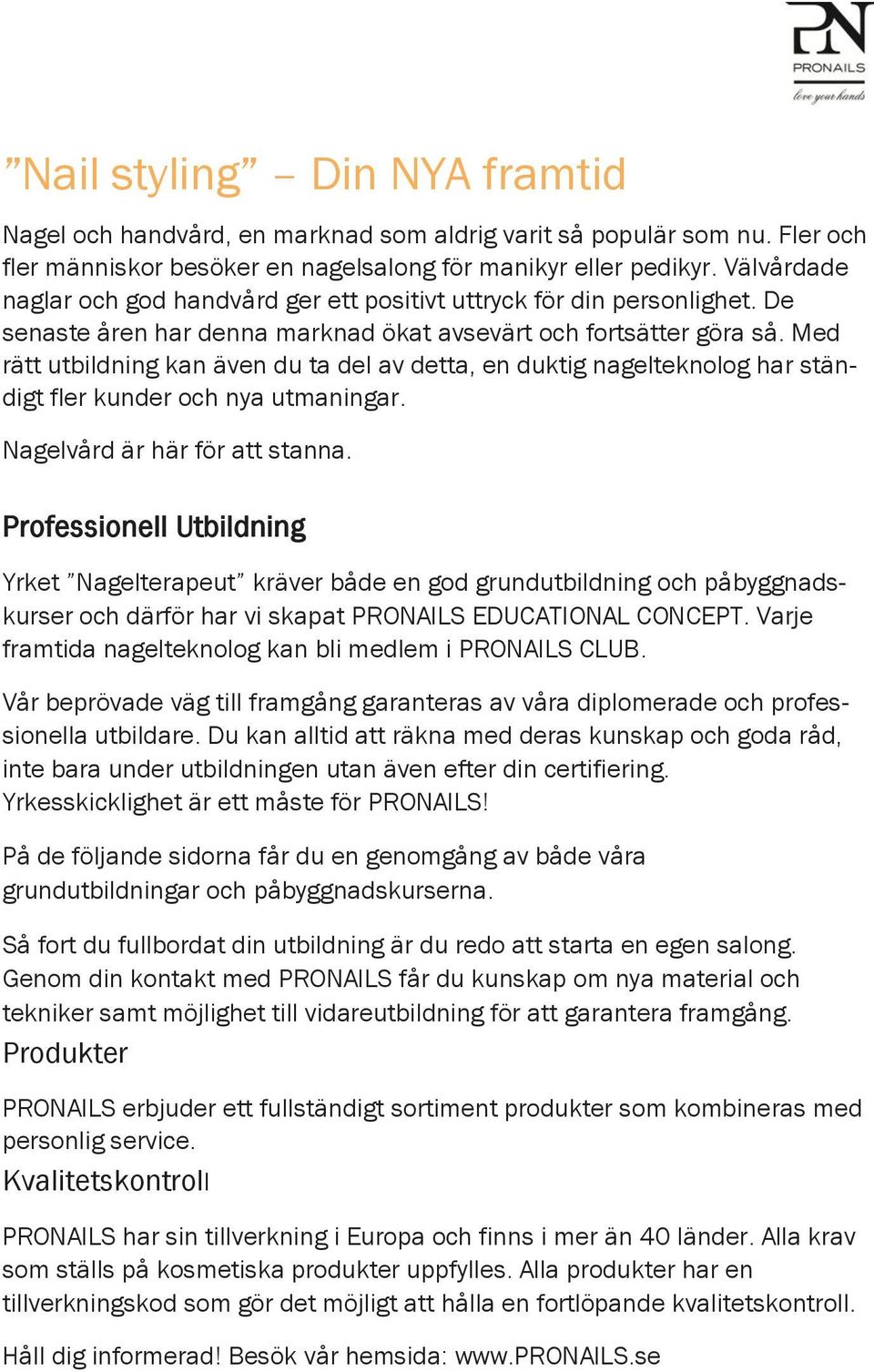 PN
PRONAILS
love your hands

”Nail styling” – Din NYA framtid

Nagel och handvård, en marknad som aldrig varit så populär som nu. Fler och fler människor besöker en nagelsalong för manikyr eller pedikyr. Välvårdade naglar och god handvård ger ett positivt uttryck för din personlighet. De senaste åren har denna marknad ökat avsevärt och fortsätter göra så. Med rätt utbildning kan även du ta del av detta, en duktig nagelteknolog har ständigt fler kunder och nya utmaningar.

Nagelvård är här för att stanna.

Professionell Utbildning

Yrket ”Nagelterapeut” kräver både en god grundutbildning och påbyggnadskurser och därför har vi skapat PRONAILS EDUCATIONAL CONCEPT. Varje framtida nagelteknolog kan bli medlem i PRONAILS CLUB.

Vår beprövade väg till framgång garanteras av våra diplomerade och professionella utbildare. Du kan alltid att räkna med deras kunskap och goda råd, inte bara under utbildningen utan även efter din certifiering. Yrkesskicklighet är ett måste för PRONAILS!

På de följande sidorna får du en genomgång av både våra grundutbildningar och påbyggnadskurserna.

Så fort du fullbordat din utbildning är du redo att starta en egen salong. Genom din kontakt med PRONAILS får du kunskap om nya material och tekniker samt möjlighet till vidareutbildning för att garantera framgång.

Produkter

PRONAILS erbjuder ett fullständigt sortiment produkter som kombineras med personlig service.

Kvalitetskontroll

PRONAILS har sin tillverkning i Europa och finns i mer än 40 länder. Alla krav som ställs på kosmetiska produkter uppfylles. Alla produkter har en tillverkningskod som gör det möjligt att hålla en fortlöpande kvalitetskontroll.

Håll dig informerad! Besök vår hemsida: www.PRONAILS.se